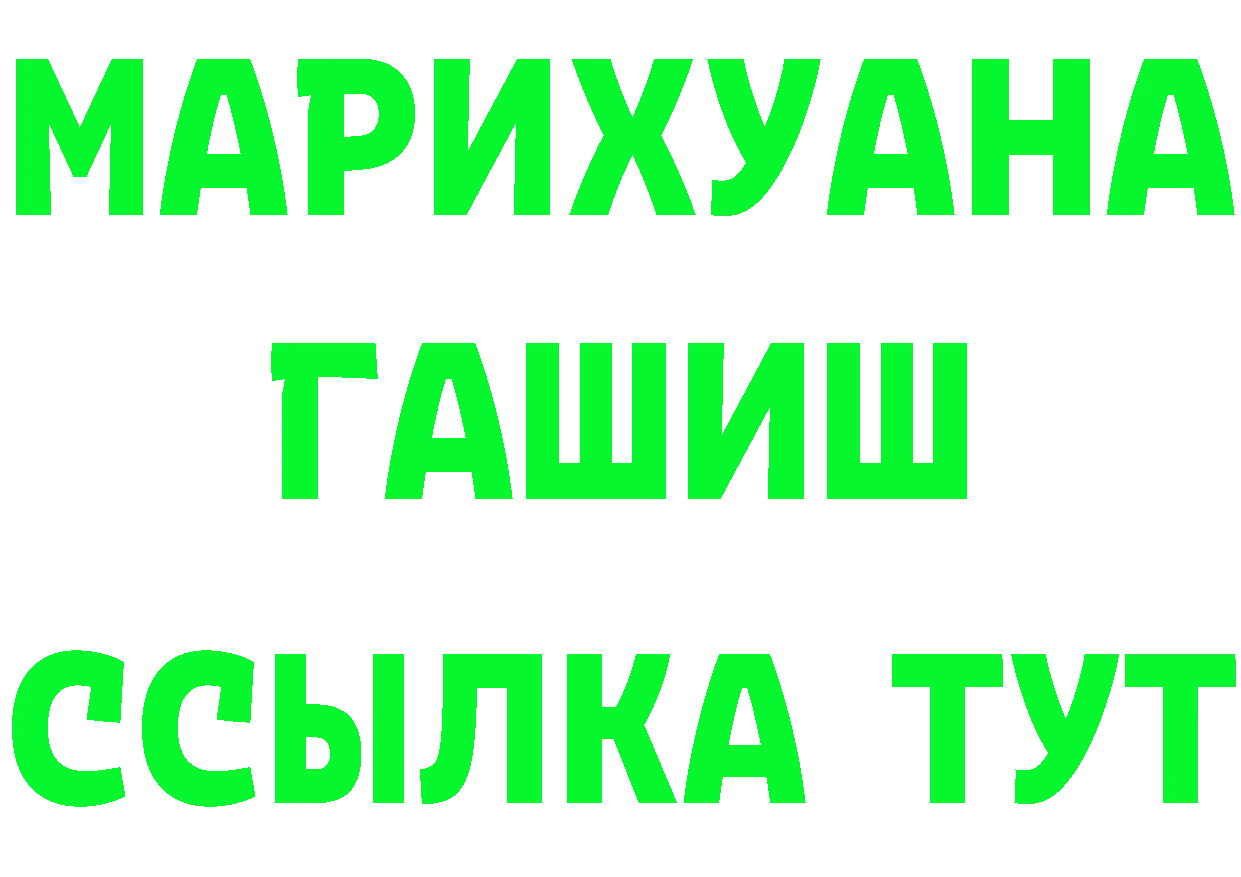 МАРИХУАНА
ГАШИШ
ССЫЛКА ТУТ